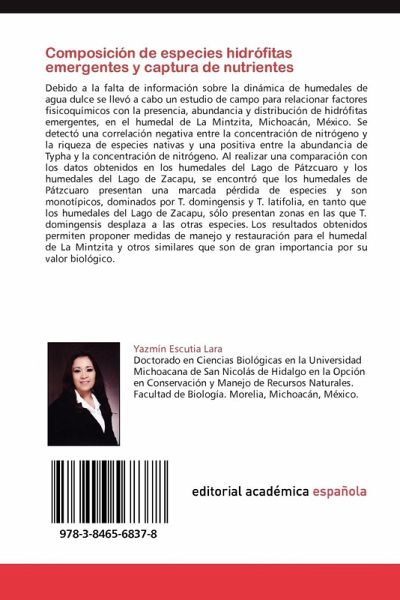 Composición de especies hidrófitas emergentes y captura de nutrientes

Debido a la falta de información sobre la dinámica de humedales de agua dulce se llevó a cabo un estudio de campo para relacionar factores fisicoquímicos con la presencia, abundancia y distribución de hidrófitas emergentes, en el humedal de La Mintzita, Michoacán, México. Se detectó una correlación negativa entre la concentración de nitrógeno y la riqueza de especies nativas y una positiva entre la abundancia de Typha y la concentración de nitrógeno. Al realizar una comparación con los datos obtenidos en los humedales del Lago de Pátzcuaro y los humedales del Lago de Zacapu, se encontró que los humedales de Pátzcuaro presentan una marcada pérdida de especies y son monotípicos, dominados por T. domingensis y T. latifolia, en tanto que los humedales del Lago de Zacapu, sólo presentan zonas en las que T. domingensis desplaza a las otras especies. Los resultados obtenidos permiten proponer medidas de manejo y restauración para el humedal de La Mintzita y otros similares que son de gran importancia por su valor biológico.

Yazmín Escutia Lara
Doctorado en Ciencias Biológicas en la Universidad Michoacana de San Nicolás de Hidalgo en la Opción en Conservación y Manejo de Recursos Naturales. Facultad de Biología. Morelia, Michoacán, México.

978-3-8465-6837-8

editorial académica española